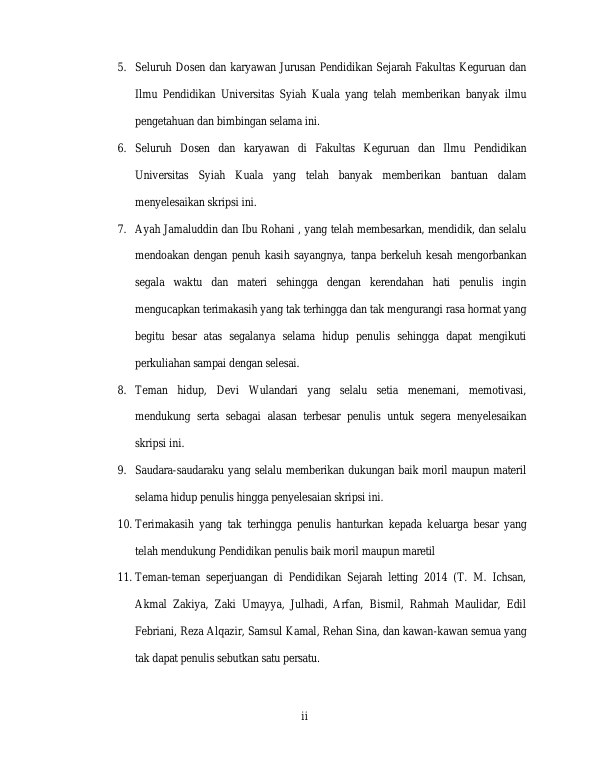 5. Seluruh Dosen dan karyawan Jurusan Pendidikan Sejarah Fakultas Keguruan dan Ilmu Pendidikan Universitas Syiah Kuala yang telah memberikan banyak ilmu pengetahuan dan bimbingan selama ini.

6. Seluruh Dosen dan karyawan di Fakultas Keguruan dan Ilmu Pendidikan Universitas Syiah Kuala yang telah banyak memberikan bantuan dalam menyelesaikan skripsi ini.

7. Ayah Jamaluddin dan Ibu Rohani , yang telah membesarkan, mendidik, dan selalu mendoakan dengan penuh kasih sayangnya, tanpa berkeluh kesah mengorbankan segala waktu dan materi sehingga dengan kerendahan hati penulis ingin mengucapkan terimakasih yang tak terhingga dan tak mengurangi rasa hormat yang begitu besar atas segalanya selama hidup penulis sehingga dapat mengikuti perkuliahan sampai dengan selesai.

8. Teman hidup, Devi Wulandari yang selalu setia menemani, memotivasi, mendukung serta sebagai alasan terbesar penulis untuk segera menyelesaikan skripsi ini.

9. Saudara-saudaraku yang selalu memberikan dukungan baik moril maupun materil selama hidup penulis hingga penyelesaian skripsi ini.

10. Terimakasih yang tak terhingga penulis hanturkan kepada keluarga besar yang telah mendukung Pendidikan penulis baik moril maupun maretil

11. Teman-teman seperjuangan di Pendidikan Sejarah letting 2014 (T. M. Ichsan, Akmal Zakiya, Zaki Umayya, Julhadi, Arfan, Bismil, Rahmah Maulidar, Edil Febriani, Reza Alqazir, Samsul Kamal, Rehan Sina, dan kawan-kawan semua yang tak dapat penulis sebutkan satu persatu.

ii